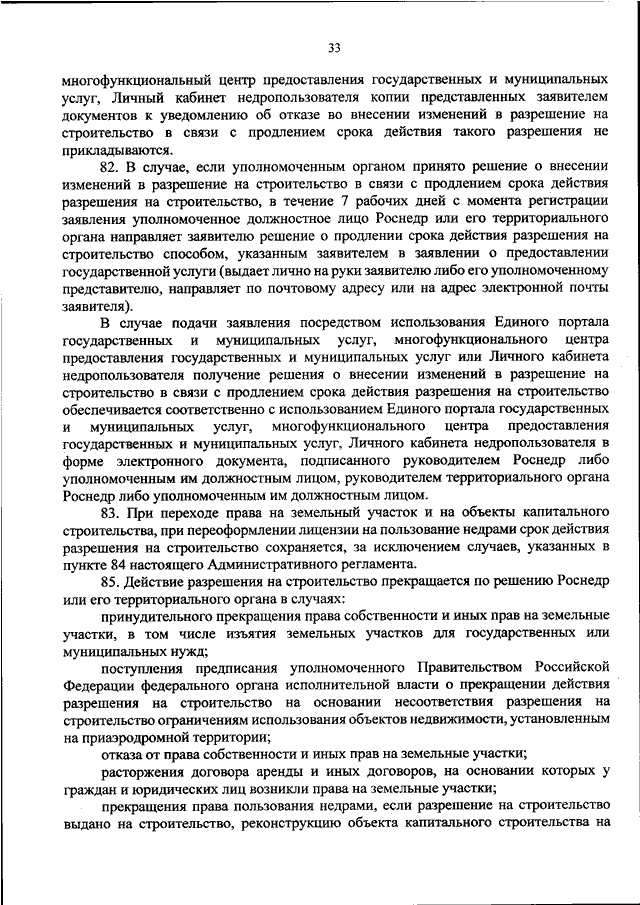 33

многофункциональный центр предоставления государственных и муниципальных услуг, Личный кабинет недропользователя копии представленных заявителем документов к уведомлению об отказе во внесении изменений в разрешение на строительство в связи с продлением срока действия такого разрешения не прикладываются.

82. В случае, если уполномоченным органом принято решение о внесении изменений в разрешение на строительство в связи с продлением срока действия разрешения на строительство, в течение 7 рабочих дней с момента регистрации заявления уполномоченное должностное лицо Роснедр или его территориального органа направляет заявителю решение о продлении срока действия разрешения на строительство способом, указанным заявителем в заявлении о предоставлении государственной услуги (выдает лично на руки заявителю либо его уполномоченному представителю, направляет по почтовому адресу или на адрес электронной почты заявителя).

В случае подачи заявления посредством использования Единого портала государственных и муниципальных услуг, многофункционального центра предоставления государственных и муниципальных услуг или Личного кабинета недропользователя получение решения о внесении изменений в разрешение на строительство в связи с продлением срока действия разрешения на строительство обеспечивается соответственно с использованием Единого портала государственных и муниципальных услуг, многофункционального центра предоставления государственных и муниципальных услуг, Личного кабинета недропользователя в форме электронного документа, подписанного руководителем Роснедр либо уполномоченным им должностным лицом, руководителем территориального органа Роснедр либо уполномоченным им должностным лицом.

83. При переходе права на земельный участок и на объекты капитального строительства, при переоформлении лицензии на пользование недрами срок действия разрешения на строительство сохраняется, за исключением случаев, указанных в пункте 84 настоящего Административного регламента.

85. Действие разрешения на строительство прекращается по решению Роснедр или его территориального органа в случаях:

принудительного прекращения права собственности и иных прав на земельные участки, в том числе изъятия земельных участков для государственных или муниципальных нужд;

поступления предписания уполномоченного Правительством Российской Федерации федерального органа исполнительной власти о прекращении действия разрешения на строительство на основании несоответствия разрешения на строительство ограничениям использования объектов недвижимости, установленным на приаэродромной территории;

отказа от права собственности и иных прав на земельные участки;

расторжения договора аренды и иных договоров, на основании которых у граждан и юридических лиц возникли права на земельные участки;

прекращения права пользования недрами, если разрешение на строительство выдано на строительство, реконструкцию объекта капитального строительства на